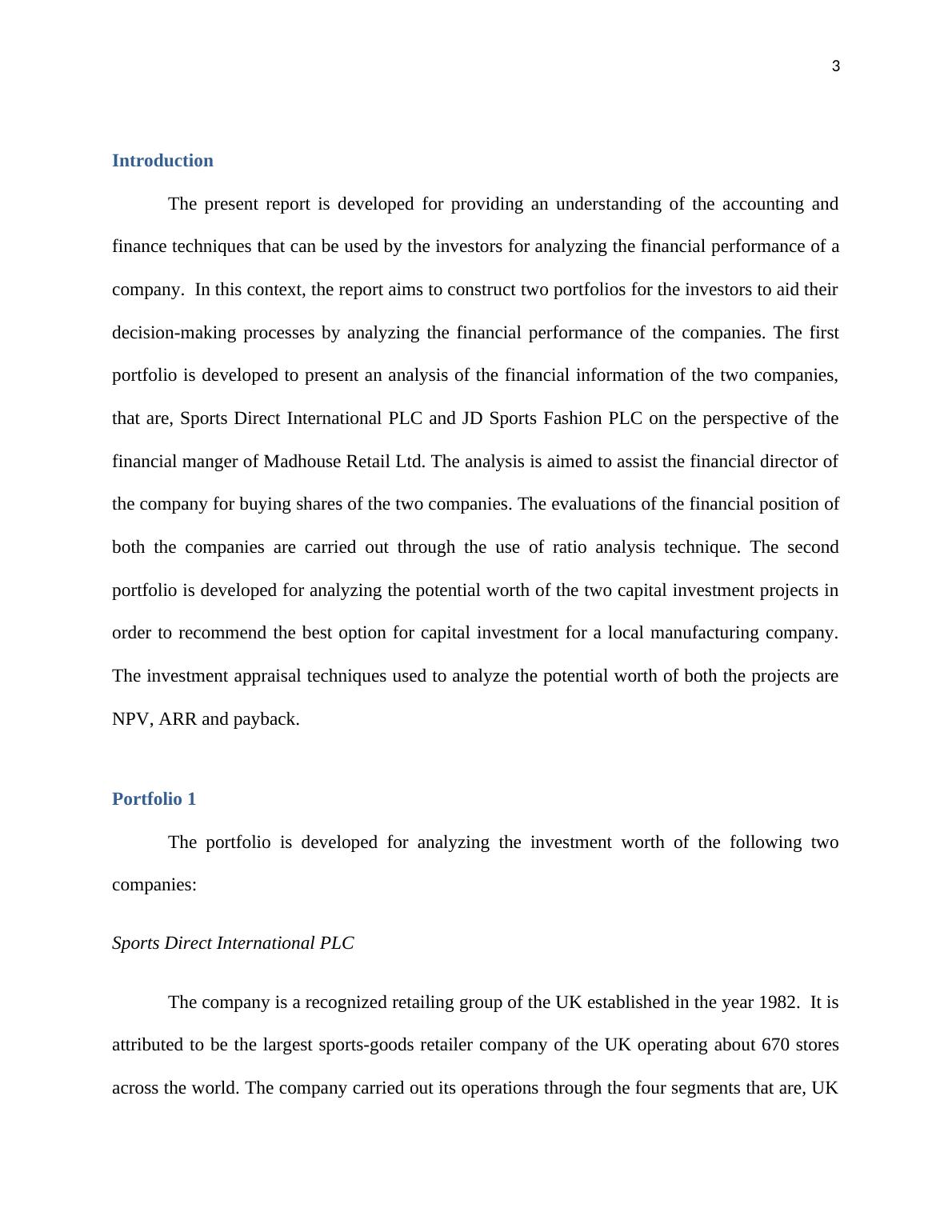 3

Introduction

The present report is developed for providing an understanding of the accounting and finance techniques that can be used by the investors for analyzing the financial performance of a company.  In this context, the report aims to construct two portfolios for the investors to aid their decision-making processes by analyzing the financial performance of the companies. The first portfolio is developed to present an analysis of the financial information of the two companies, that are, Sports Direct International PLC and JD Sports Fashion PLC on the perspective of the financial manger of Madhouse Retail Ltd. The analysis is aimed to assist the financial director of the company for buying shares of the two companies. The evaluations of the financial position of both the companies are carried out through the use of ratio analysis technique. The second portfolio is developed for analyzing the potential worth of the two capital investment projects in order to recommend the best option for capital investment for a local manufacturing company. The investment appraisal techniques used to analyze the potential worth of both the projects are NPV, ARR and payback.

Portfolio 1

The portfolio is developed for analyzing the investment worth of the following two companies:

Sports Direct International PLC

The company is a recognized retailing group of the UK established in the year 1982.  It is attributed to be the largest sports-goods retailer company of the UK operating about 670 stores across the world. The company carried out its operations through the four segments that are, UK